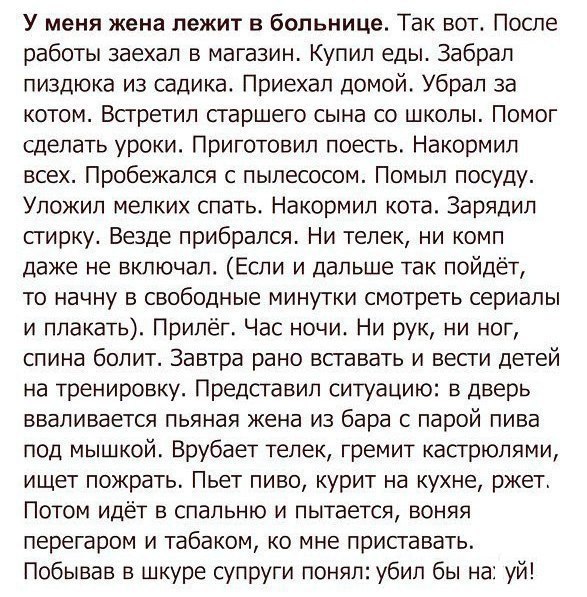 У меня жена лежит в больнице. Так вот. После работы заехал в магазин. Купил еды. Забрал пиздюка из садика. Приехал домой. Убрал за котом. Встретил старшего сына со школы. Помог сделать уроки. Приготовил поесть. Накормил всех. Пробежался с пылесосом. Помыл посуду. Уложил мелких спать. Накормил кота. Зарядил стирку. Везде прибрался. Ни телек, ни комп даже не включал. (Если и дальше так пойдёт, то начну в свободные минутки смотреть сериалы и плакать). Прилёг. Час ночи. Ни рук, ни ног, спина болит. Завтра рано вставать и вести детей на тренировку. Представил ситуацию: в дверь вваливается пьяная жена из бара с парой пива под мышкой. Врубает телек, гремит кастрюлями, ищет пожрать. Пьет пиво, курит на кухне, ржет. Потом идёт в спальню и пытается, воняя перегаром и табаком, ко мне приставать. Побывав в шкуре супруги понял: убил бы на: уй!